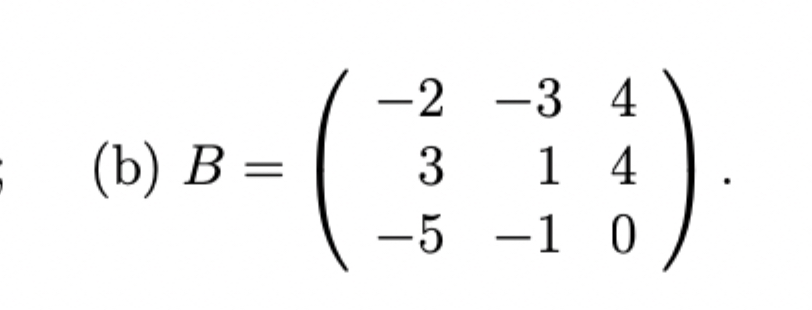 ;

(b) $B = \begin{pmatrix} -2 & -3 & 4 \\ 3 & 1 & 4 \\ -5 & -1 & 0 \end{pmatrix}$.